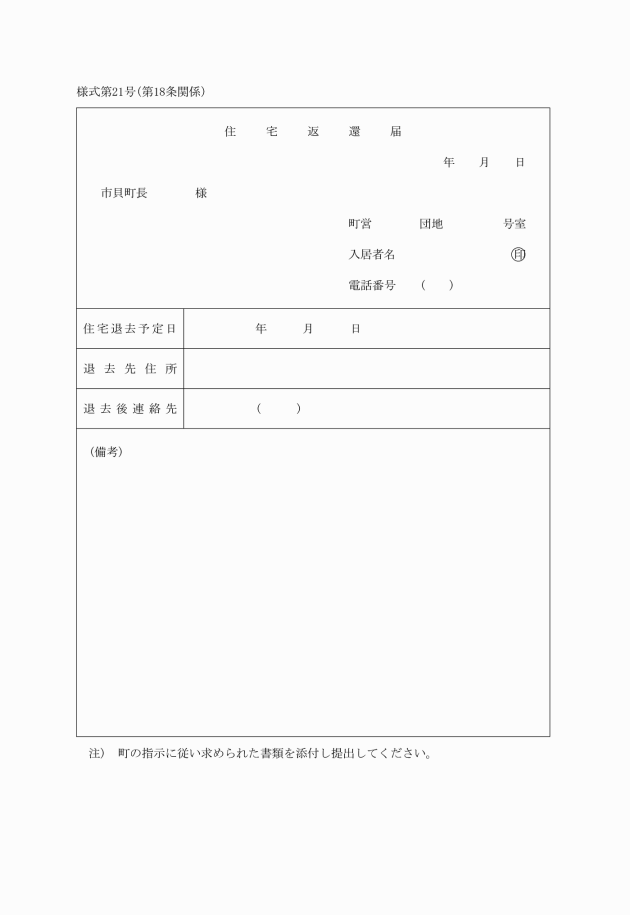 様式第21号(第18条関係)

住　宅　返　還　届

年　月　日

市貝町長　　様

町営　　団地　　号室

入居者名　　印

電話番号　(　)

| 住宅退去予定日 | 年　月　日 |
|---|---|
| 退去先住所 | |
| 退去後連絡先 | (　) |

(備考)

注)　町の指示に従い求められた書類を添付し提出してください。